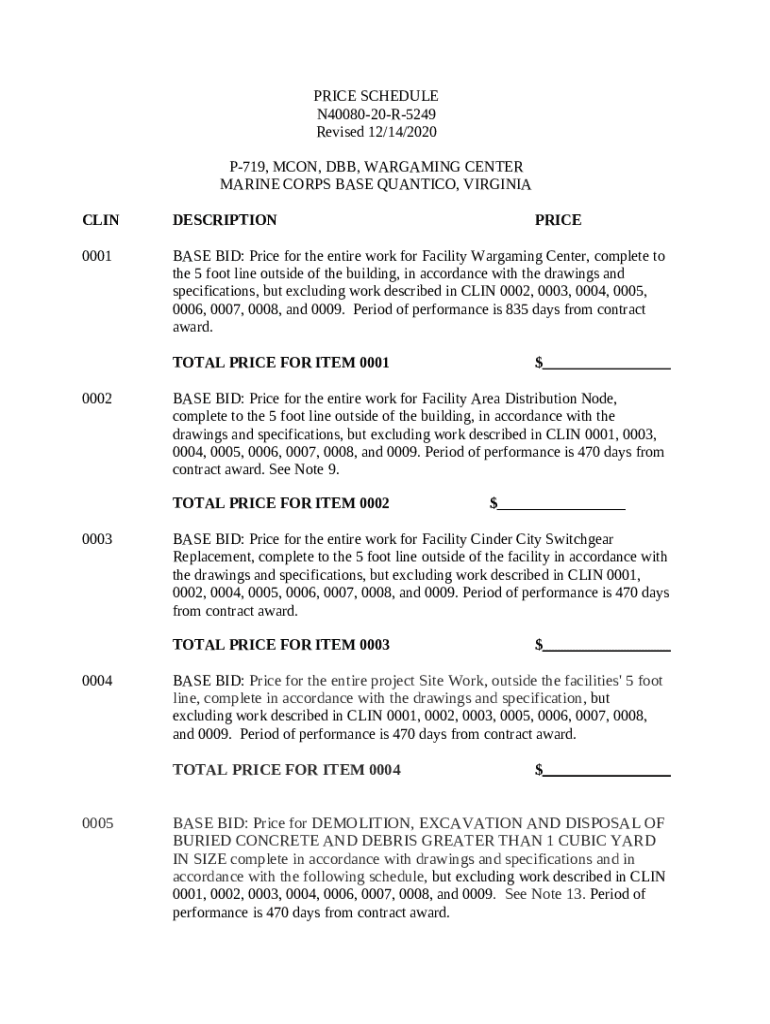 PRICE SCHEDULE
N40080-20-R-5249
Revised 12/14/2020

P-719, MCON, DBB, WARGAMING CENTER
MARINE CORPS BASE QUANTICO, VIRGINIA

CLIN DESCRIPTION PRICE

0001 BASE BID: Price for the entire work for Facility Wargaming Center, complete to the 5 foot line outside of the building, in accordance with the drawings and specifications, but excluding work described in CLIN 0002, 0003, 0004, 0005, 0006, 0007, 0008, and 0009. Period of performance is 835 days from contract award.

TOTAL PRICE FOR ITEM 0001 $________________

0002 BASE BID: Price for the entire work for Facility Area Distribution Node, complete to the 5 foot line outside of the building, in accordance with the drawings and specifications, but excluding work described in CLIN 0001, 0003, 0004, 0005, 0006, 0007, 0008, and 0009. Period of performance is 470 days from contract award. See Note 9.

TOTAL PRICE FOR ITEM 0002 $________________

0003 BASE BID: Price for the entire work for Facility Cinder City Switchgear Replacement, complete to the 5 foot line outside of the facility in accordance with the drawings and specifications, but excluding work described in CLIN 0001, 0002, 0004, 0005, 0006, 0007, 0008, and 0009. Period of performance is 470 days from contract award.

TOTAL PRICE FOR ITEM 0003 $________________

0004 BASE BID: Price for the entire project Site Work, outside the facilities' 5 foot line, complete in accordance with the drawings and specification, but excluding work described in CLIN 0001, 0002, 0003, 0005, 0006, 0007, 0008, and 0009. Period of performance is 470 days from contract award.

TOTAL PRICE FOR ITEM 0004 $________________

0005 BASE BID: Price for DEMOLITION, EXCAVATION AND DISPOSAL OF BURIED CONCRETE AND DEBRIS GREATER THAN 1 CUBIC YARD IN SIZE complete in accordance with drawings and specifications and in accordance with the following schedule, but excluding work described in CLIN 0001, 0002, 0003, 0004, 0006, 0007, 0008, and 0009. See Note 13. Period of performance is 470 days from contract award.